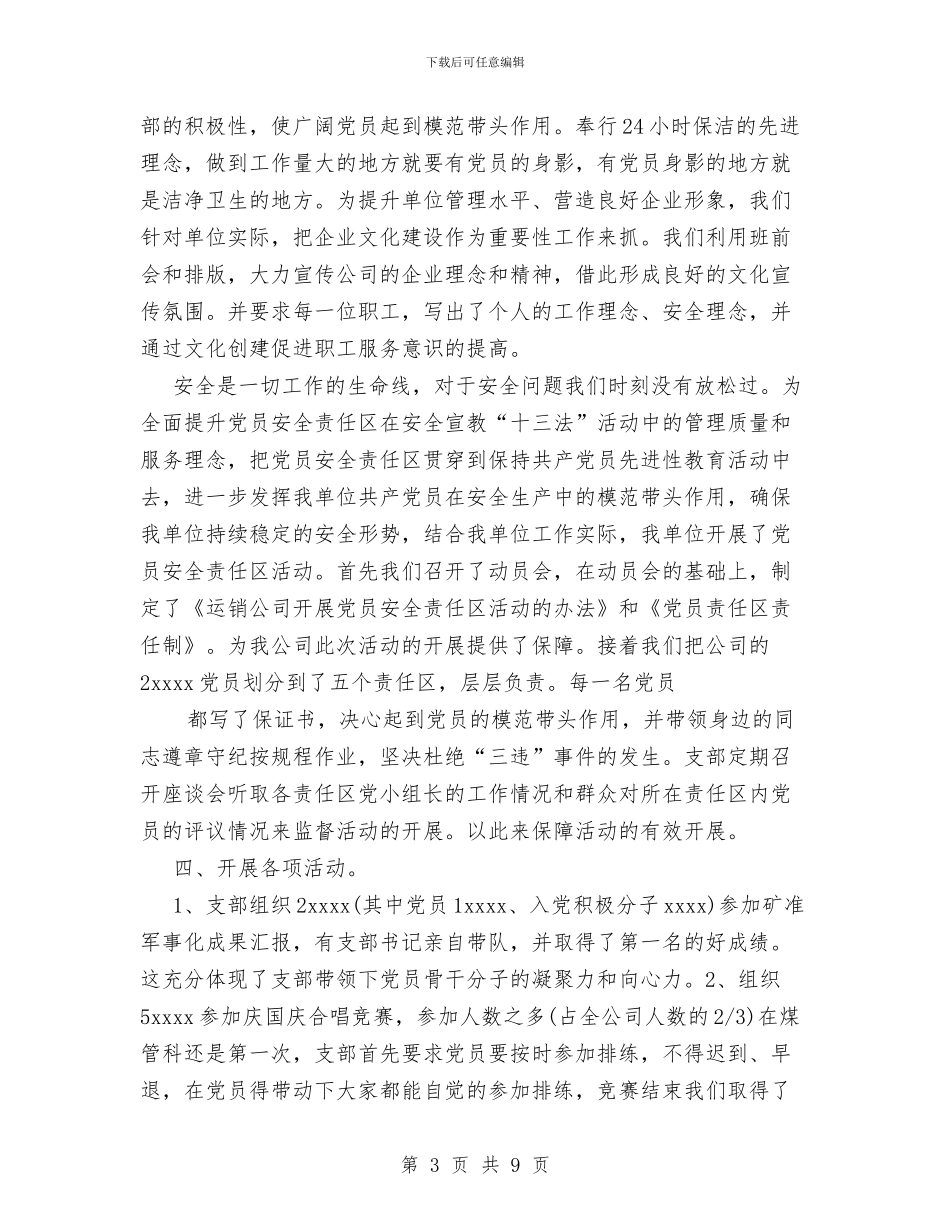 下载后可任意编辑

部的积极性，使广阔党员起到模范带头作用。奉行24小时保洁的先进理念，做到工作量大的地方就要有党员的身影，有党员身影的地方就是洁净卫生的地方。为提升单位管理水平、营造良好企业形象，我们针对单位实际，把企业文化建设作为重要性工作来抓。我们利用班前会和排版，大力宣传公司的企业理念和精神，借此形成良好的文化宣传氛围。并要求每一位职工，写出了个人的工作理念、安全理念，并通过文化创建促进职工服务意识的提高。

安全是一切工作的生命线，对于安全问题我们时刻没有放松过。为全面提升党员安全责任区在安全宣教“十三法”活动中的管理质量和服务理念，把党员安全责任区贯穿到保持共产党员先进性教育活动中去，进一步发挥我单位共产党员在安全生产中的模范带头作用，确保我单位持续稳定的安全形势，结合我单位工作实际，我单位开展了党员安全责任区活动。首先我们召开了动员会，在动员会的基础上，制定了《运销公司开展党员安全责任区活动的办法》和《党员责任区责任制》。为我公司此次活动的开展提供了保障。接着我们把公司的2xxxx党员划分到了五个责任区，层层负责。每一名党员

都写了保证书，决心起到党员的模范带头作用，并带领身边的同志遵章守纪按规程作业，坚决杜绝“三违”事件的发生。支部定期召开座谈会听取各责任区党小组长的工作情况和群众对所在责任区内党员的评议情况来监督活动的开展。以此来保障活动的有效开展。

四、开展各项活动。

1、支部组织2xxxx(其中党员1xxxx、入党积极分子xxxx)参加矿准军事化成果汇报，有支部书记亲自带队，并取得了第一名的好成绩。这充分体现了支部带领下党员骨干分子的凝聚力和向心力。2、组织5xxxx参加庆国庆合唱竞赛，参加人数之多(占全公司人数的2/3)在煤管科还是第一次，支部首先要求党员要按时参加排练，不得迟到、早退，在党员得带动下大家都能自觉的参加排练，竞赛结束我们取得了

第 3 页 共 9 页